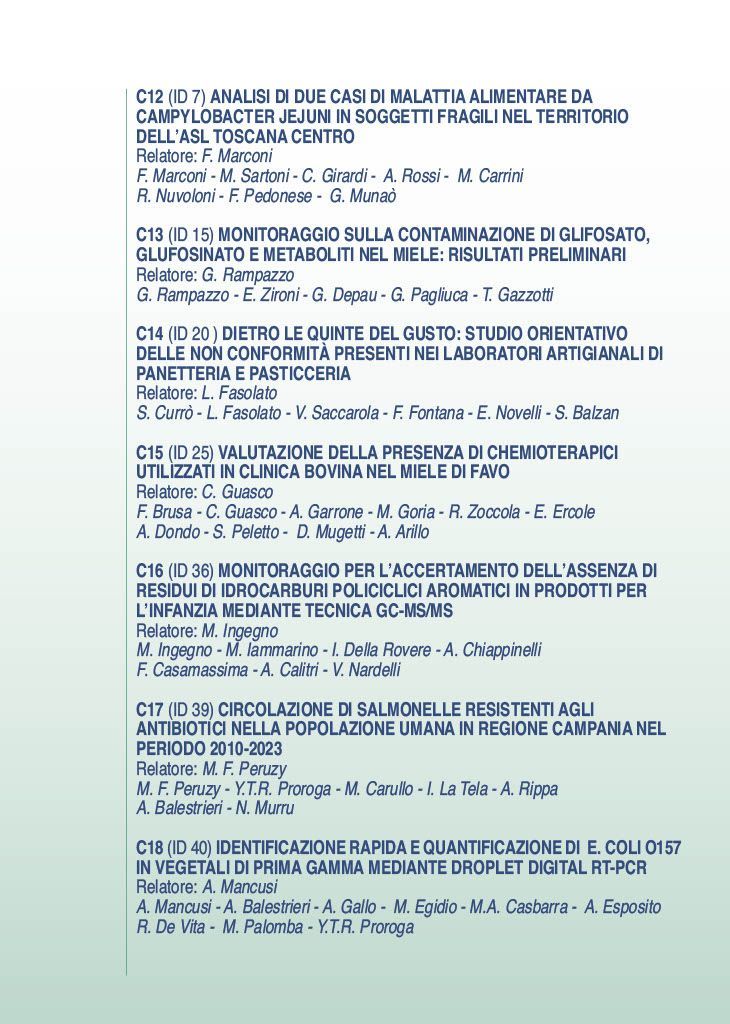 C12 (ID 7) ANALISI DI DUE CASI DI MALATTIA ALIMENTARE DA CAMPYLOBACTER JEJUNI IN SOGGETTI FRAGILI NEL TERRITORIO DELL'ASL TOSCANA CENTRO
Relatore: F. Marconi
F. Marconi - M. Sartoni - C. Girardi - A. Rossi - M. Carrini
R. Nuvoloni - F. Pedonese - G. Munaò

C13 (ID 15) MONITORAGGIO SULLA CONTAMINAZIONE DI GLIFOSATO, GLUFOSINATO E METABOLITI NEL MIELE: RISULTATI PRELIMINARI
Relatore: G. Rampazzo
G. Rampazzo - E. Zironi - G. Depau - G. Pagliuca - T. Gazzotti

C14 (ID 20 ) DIETRO LE QUINTE DEL GUSTO: STUDIO ORIENTATIVO DELLE NON CONFORMITÀ PRESENTI NEI LABORATORI ARTIGIANALI DI PANETTERIA E PASTICCERIA
Relatore: L. Fasolato
S. Currò - L. Fasolato - V. Saccarola - F. Fontana - E. Novelli - S. Balzan

C15 (ID 25) VALUTAZIONE DELLA PRESENZA DI CHEMIOTERAPICI UTILIZZATI IN CLINICA BOVINA NEL MIELE DI FAVO
Relatore: C. Guasco
F. Brusa - C. Guasco - A. Garrone - M. Goria - R. Zoccola - E. Ercole
A. Dondo - S. Peletto - D. Mugetti - A. Arillo

C16 (ID 36) MONITORAGGIO PER L'ACCERTAMENTO DELL'ASSENZA DI RESIDUI DI IDROCARBURI POLICICLICI AROMATICI IN PRODOTTI PER L'INFANZIA MEDIANTE TECNICA GC-MS/MS
Relatore: M. Ingegno
M. Ingegno - M. Iammarino - I. Della Rovere - A. Chiappinelli
F. Casamassima - A. Calitri - V. Nardelli

C17 (ID 39) CIRCOLAZIONE DI SALMONELLE RESISTENTI AGLI ANTIBIOTICI NELLA POPOLAZIONE UMANA IN REGIONE CAMPANIA NEL PERIODO 2010-2023
Relatore: M. F. Peruzy
M. F. Peruzy - Y.T.R. Proroga - M. Carullo - I. La Tela - A. Rippa
A. Balestrieri - N. Murru

C18 (ID 40) IDENTIFICAZIONE RAPIDA E QUANTIFICAZIONE DI E. COLI O157 IN VEGETALI DI PRIMA GAMMA MEDIANTE DROPLET DIGITAL RT-PCR
Relatore: A. Mancusi
A. Mancusi - A. Balestrieri - A. Gallo - M. Egidio - M.A. Casbarra - A. Esposito
R. De Vita - M. Palomba - Y.T.R. Proroga